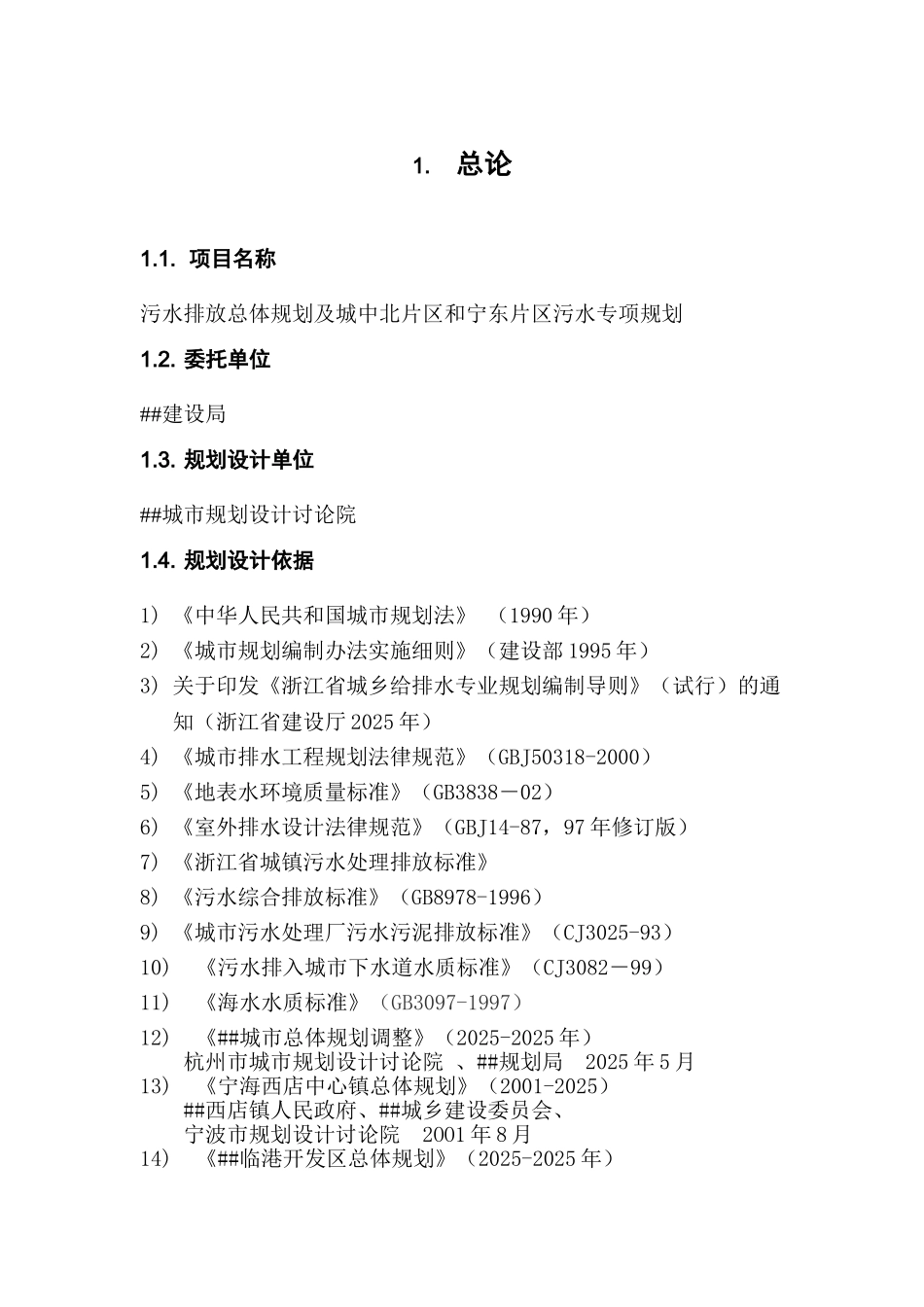 1. 总论

1.1. 项目名称

污水排放总体规划及城中北片区和宁东片区污水专项规划

1.2. 委托单位

##建设局

1.3. 规划设计单位

##城市规划设计讨论院

1.4. 规划设计依据

1) 《中华人民共和国城市规划法》 （1990年）
2) 《城市规划编制办法实施细则》（建设部1995年）
3) 关于印发《浙江省城乡给排水专业规划编制导则》（试行）的通知（浙江省建设厅2025年）
4) 《城市排水工程规划法律规范》（GBJ50318-2000）
5) 《地表水环境质量标准》（GB3838－02）
6) 《室外排水设计法律规范》（GBJ14-87，97年修订版）
7) 《浙江省城镇污水处理排放标准》
8) 《污水综合排放标准》（GB8978-1996）
9) 《城市污水处理厂污水污泥排放标准》（CJ3025-93）
10) 《污水排入城市下水道水质标准》（CJ3082－99）
11) 《海水水质标准》（GB3097-1997）
12) 《##城市总体规划调整》（2025-2025年）
杭州市城市规划设计讨论院 、##规划局 2025年5月
13) 《宁海西店中心镇总体规划》（2001-2025）
##西店镇人民政府、##城乡建设委员会、
宁波市规划设计讨论院 2001年8月
14) 《##临港开发区总体规划》（2025-2025年）